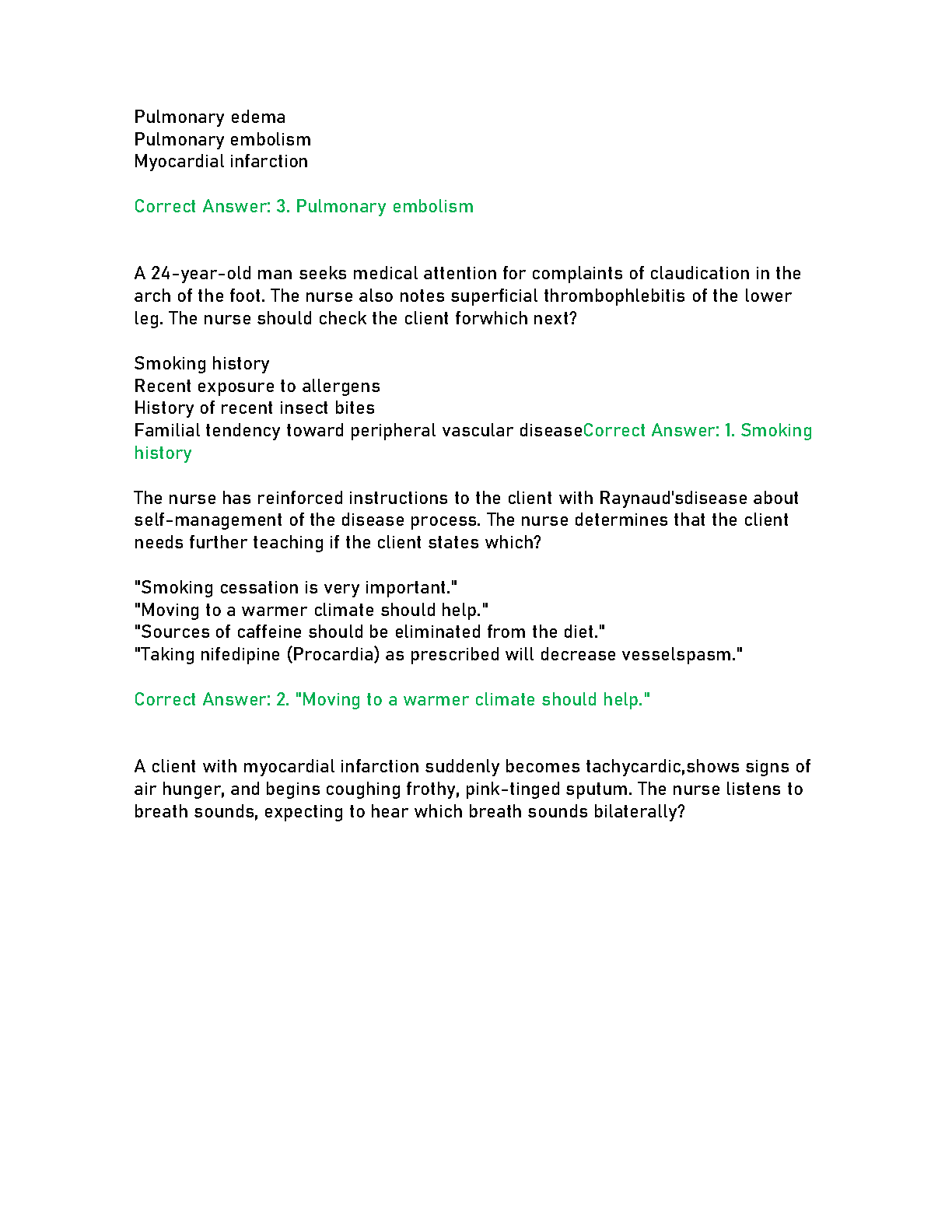 Pulmonary edema
Pulmonary embolism
Myocardial infarction

Correct Answer: 3. Pulmonary embolism

A 24-year-old man seeks medical attention for complaints of claudication in the arch of the foot. The nurse also notes superficial thrombophlebitis of the lower leg. The nurse should check the client forwhich next?

Smoking history
Recent exposure to allergens
History of recent insect bites
Familial tendency toward peripheral vascular diseaseCorrect Answer: 1. Smoking history

The nurse has reinforced instructions to the client with Raynaud'sdisease about self-management of the disease process. The nurse determines that the client needs further teaching if the client states which?

"Smoking cessation is very important."
"Moving to a warmer climate should help."
"Sources of caffeine should be eliminated from the diet."
"Taking nifedipine (Procardia) as prescribed will decrease vesselspasm."

Correct Answer: 2. "Moving to a warmer climate should help."

A client with myocardial infarction suddenly becomes tachycardic,shows signs of air hunger, and begins coughing frothy, pink-tinged sputum. The nurse listens to breath sounds, expecting to hear which breath sounds bilaterally?